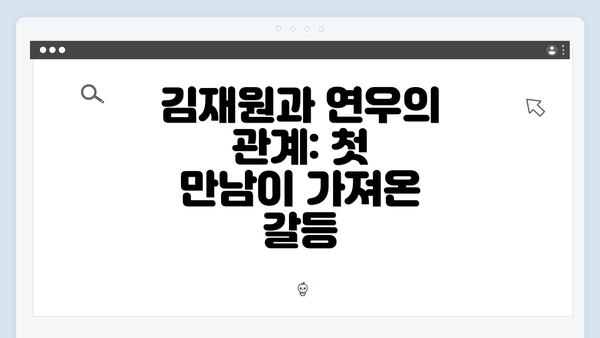 김재원과 연우의 관계: 첫 만남이 가져온 갈등